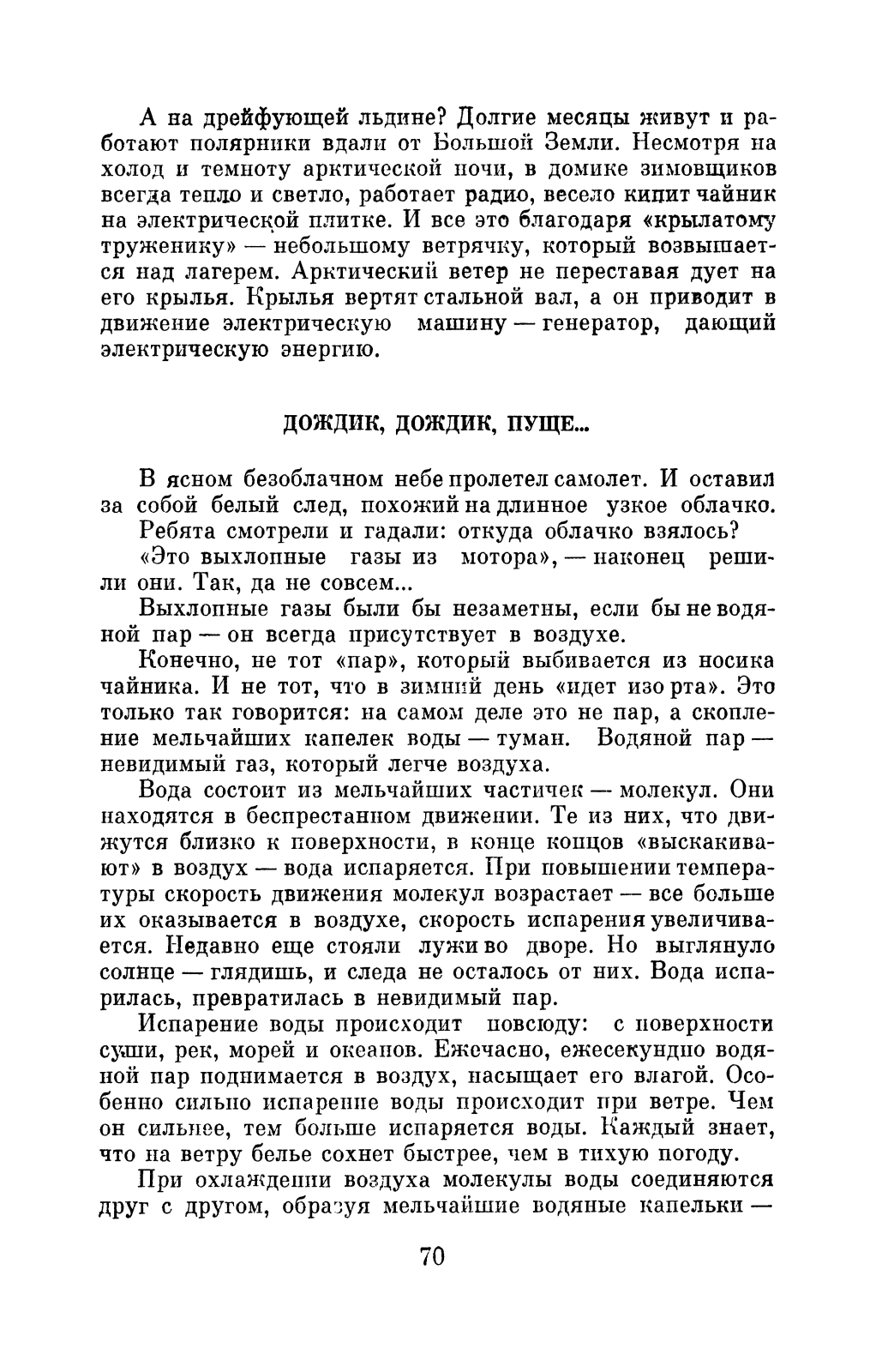 А на дрейфующей льдине? Долгие месяцы живут и работают полярники вдали от Большой Земли. Несмотря на холод и темноту арктической ночи, в домике зимовщиков всегда тепло и светло, работает радио, весело кипит чайник на электрической плитке. И все это благодаря «крылатому труженику» — небольшому ветрячку, который возвышается над лагерем. Арктический ветер не переставая дует на его крылья. Крылья вертят стальной вал, а он приводит в движение электрическую машину — генератор, дающий электрическую энергию.

ДОЖДИК, ДОЖДИК, ПУЩЕ...

В ясном безоблачном небе пролетел самолет. И оставил за собой белый след, похожий на длинное узкое облачко.

Ребята смотрели и гадали: откуда облачко взялось?

«Это выхлопные газы из мотора», — наконец решили они. Так, да не совсем...

Выхлопные газы были бы незаметны, если бы не водяной пар — он всегда присутствует в воздухе.

Конечно, не тот «пар», который выбивается из носика чайника. И не тот, что в зимний день «идет изо рта». Это только так говорится: на самом деле это не пар, а скопление мельчайших капелек воды — туман. Водяной пар — невидимый газ, который легче воздуха.

Вода состоит из мельчайших частичек — молекул. Они находятся в беспрестанном движении. Те из них, что движутся близко к поверхности, в конце концов «выскакивают» в воздух — вода испаряется. При повышении температуры скорость движения молекул возрастает — все больше их оказывается в воздухе, скорость испарения увеличивается. Недавно еще стояли лужи во дворе. Но выглянуло солнце — глядишь, и следа не осталось от них. Вода испарилась, превратилась в невидимый пар.

Испарение воды происходит повсюду: с поверхности суши, рек, морей и океанов. Ежечасно, ежесекундно водяной пар поднимается в воздух, насыщает его влагой. Особенно сильно испарение воды происходит при ветре. Чем он сильнее, тем больше испаряется воды. Каждый знает, что на ветру белье сохнет быстрее, чем в тихую погоду.

При охлаждении воздуха молекулы воды соединяются друг с другом, образуя мельчайшие водяные капельки —

70